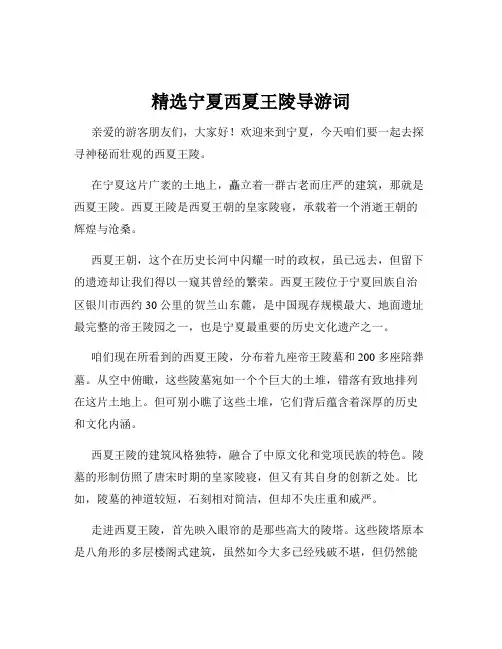 精选宁夏西夏王陵导游词

亲爱的游客朋友们，大家好！欢迎来到宁夏，今天咱们要一起去探寻神秘而壮观的西夏王陵。

在宁夏这片广袤的土地上，矗立着一群古老而庄严的建筑，那就是西夏王陵。西夏王陵是西夏王朝的皇家陵寝，承载着一个消逝王朝的辉煌与沧桑。

西夏王朝，这个在历史长河中闪耀一时的政权，虽已远去，但留下的遗迹却让我们得以一窥其曾经的繁荣。西夏王陵位于宁夏回族自治区银川市西约 30 公里的贺兰山东麓，是中国现存规模最大、地面遗址最完整的帝王陵园之一，也是宁夏最重要的历史文化遗产之一。

咱们现在所看到的西夏王陵，分布着九座帝王陵墓和 200 多座陪葬墓。从空中俯瞰，这些陵墓宛如一个个巨大的土堆，错落有致地排列在这片土地上。但可别小瞧了这些土堆，它们背后蕴含着深厚的历史和文化内涵。

西夏王陵的建筑风格独特，融合了中原文化和党项民族的特色。陵墓的形制仿照了唐宋时期的皇家陵寝，但又有其自身的创新之处。比如，陵墓的神道较短，石刻相对简洁，但却不失庄重和威严。

走进西夏王陵，首先映入眼帘的是那些高大的陵塔。这些陵塔原本是八角形的多层楼阁式建筑，虽然如今大多已经残破不堪，但仍然能